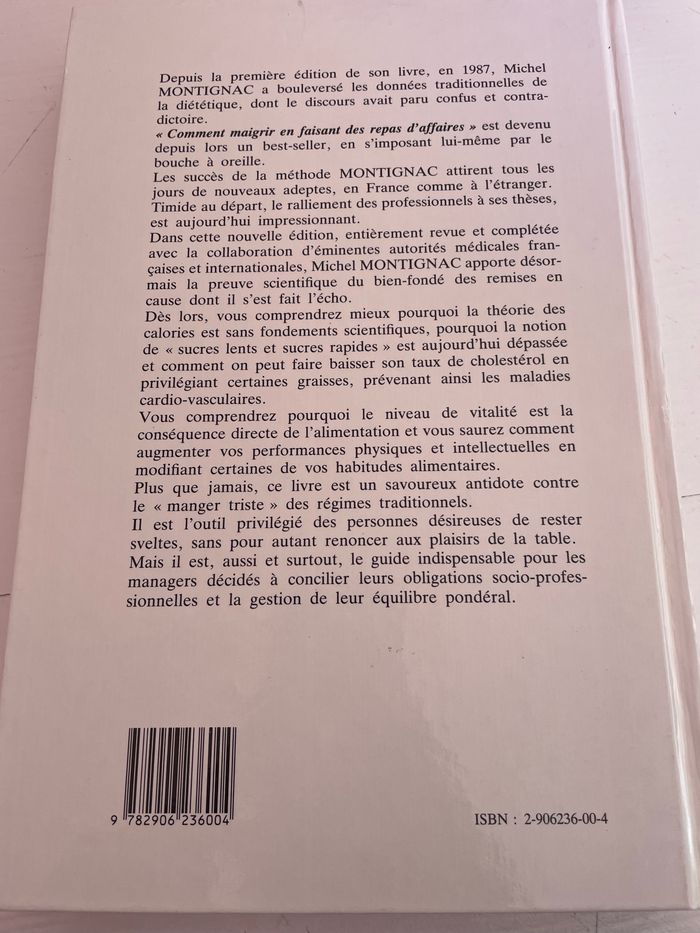 Depuis la première édition de son livre, en 1987, Michel MONTIGNAC a bouleversé les données traditionnelles de la diététique, dont le discours avait paru confus et contradictoire.

« Comment maigrir en faisant des repas d'affaires » est devenu depuis lors un best-seller, en s'imposant lui-même par le bouche à oreille.

Les succès de la méthode MONTIGNAC attirent tous les jours de nouveaux adeptes, en France comme à l'étranger. Timide au départ, le ralliement des professionnels à ses thèses, est aujourd'hui impressionnant.

Dans cette nouvelle édition, entièrement revue et complétée avec la collaboration d'éminentes autorités médicales françaises et internationales, Michel MONTIGNAC apporte désormais la preuve scientifique du bien-fondé des remises en cause dont il s'est fait l'écho.

Dès lors, vous comprendrez mieux pourquoi la théorie des calories est sans fondements scientifiques, pourquoi la notion de « sucres lents et sucres rapides » est aujourd'hui dépassée et comment on peut faire baisser son taux de cholestérol en privilégiant certaines graisses, prévenant ainsi les maladies cardio-vasculaires.

Vous comprendrez pourquoi le niveau de vitalité est la conséquence directe de l'alimentation et vous saurez comment augmenter vos performances physiques et intellectuelles en modifiant certaines de vos habitudes alimentaires.

Plus que jamais, ce livre est un savoureux antidote contre le « manger triste » des régimes traditionnels.

Il est l'outil privilégié des personnes désireuses de rester sveltes, sans pour autant renoncer aux plaisirs de la table.

Mais il est, aussi et surtout, le guide indispensable pour les managers décidés à concilier leurs obligations socio-professionnelles et la gestion de leur équilibre pondéral.

9 782906 236004

ISBN : 2-906236-00-4